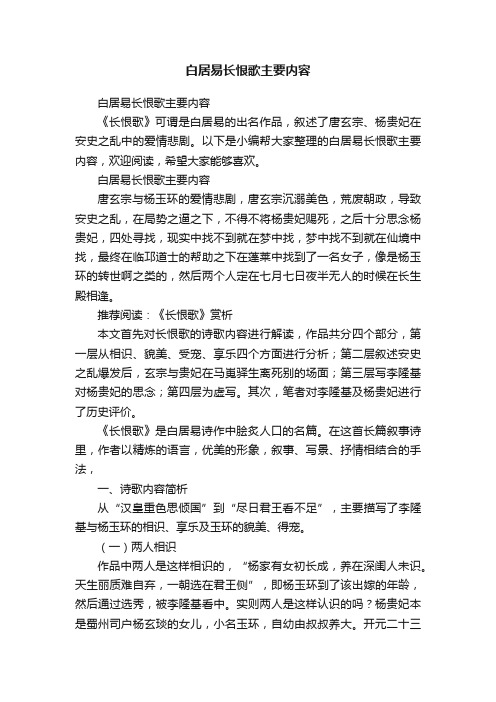 白居易长恨歌主要内容

白居易长恨歌主要内容

《长恨歌》可谓是白居易的出名作品，叙述了唐玄宗、杨贵妃在安史之乱中的爱情悲剧。以下是小编帮大家整理的白居易长恨歌主要内容，欢迎阅读，希望大家能够喜欢。

白居易长恨歌主要内容

唐玄宗与杨玉环的爱情悲剧，唐玄宗沉溺美色，荒废朝政，导致安史之乱，在局势之逼之下，不得不将杨贵妃赐死，之后十分思念杨贵妃，四处寻找，现实中找不到就在梦中找，梦中找不到就在仙境中找，最终在临邛道士的帮助之下在蓬莱中找到了一名女子，像是杨玉环的转世啊之类的，然后两个人定在七月七日夜半无人的时候在长生殿相逢。

推荐阅读：《长恨歌》赏析

本文首先对长恨歌的诗歌内容进行解读，作品共分四个部分，第一层从相识、貌美、受宠、享乐四个方面进行分析；第二层叙述安史之乱爆发后，玄宗与贵妃在马嵬驿生离死别的场面；第三层写李隆基对杨贵妃的思念；第四层为虚写。其次，笔者对李隆基及杨贵妃进行了历史评价。

《长恨歌》是白居易诗作中脍炙人口的名篇。在这首长篇叙事诗里，作者以精炼的语言，优美的形象，叙事、写景、抒情相结合的手法，

一、诗歌内容简析

从“汉皇重色思倾国”到“尽日君王看不足”，主要描写了李隆基与杨玉环的相识、享乐及玉环的貌美、得宠。

（一）两人相识

作品中两人是这样相识的，“杨家有女初长成，养在深闺人未识。天生丽质难自弃，一朝选在君王侧”，即杨玉环到了该出嫁的年龄，然后通过选秀，被李隆基看中。实则两人是这样认识的吗？杨贵妃本是蜀州司户杨玄琰的女儿，小名玉环，自幼由叔叔养大。开元二十三